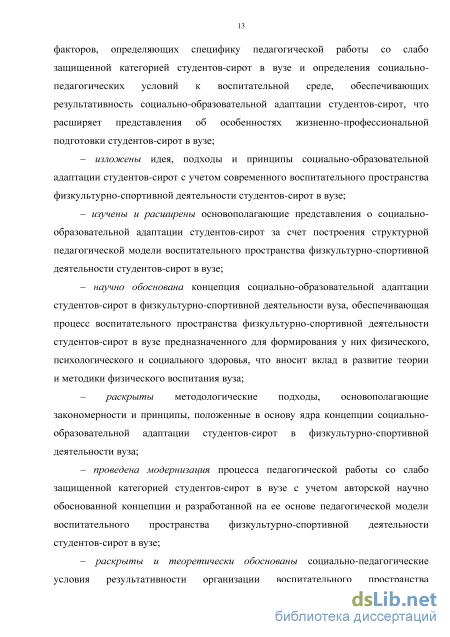 13

факторов, определяющих специфику педагогической работы со слабо защищенной категорией студентов-сирот в вузе и определения социально-педагогических условий к воспитательной среде, обеспечивающих результативность социально-образовательной адаптации студентов-сирот, что расширяет представления об особенностях жизненно-профессиональной подготовки студентов-сирот в вузе;

– изложены идея, подходы и принципы социально-образовательной адаптации студентов-сирот с учетом современного воспитательного пространства физкультурно-спортивной деятельности студентов-сирот в вузе;

– изучены и расширены основополагающие представления о социально-образовательной адаптации студентов-сирот за счет построения структурной педагогической модели воспитательного пространства физкультурно-спортивной деятельности студентов-сирот в вузе;

– научно обоснована концепция социально-образовательной адаптации студентов-сирот в физкультурно-спортивной деятельности вуза, обеспечивающая процесс воспитательного пространства физкультурно-спортивной деятельности студентов-сирот в вузе предназначенного для формирования у них физического, психологического и социального здоровья, что вносит вклад в развитие теории и методики физического воспитания вуза;

– раскрыты методологические подходы, основополагающие закономерности и принципы, положенные в основу ядра концепции социально-образовательной адаптации студентов-сирот в физкультурно-спортивной деятельности вуза;

– проведена модернизация процесса педагогической работы со слабо защищенной категорией студентов-сирот в вузе с учетом авторской научно обоснованной концепции и разработанной на ее основе педагогической модели воспитательного пространства физкультурно-спортивной деятельности студентов-сирот в вузе;

– раскрыты и теоретически обоснованы социально-педагогические условия результативности организации воспитательного пространства

dsLib.net
библиотека диссертаций